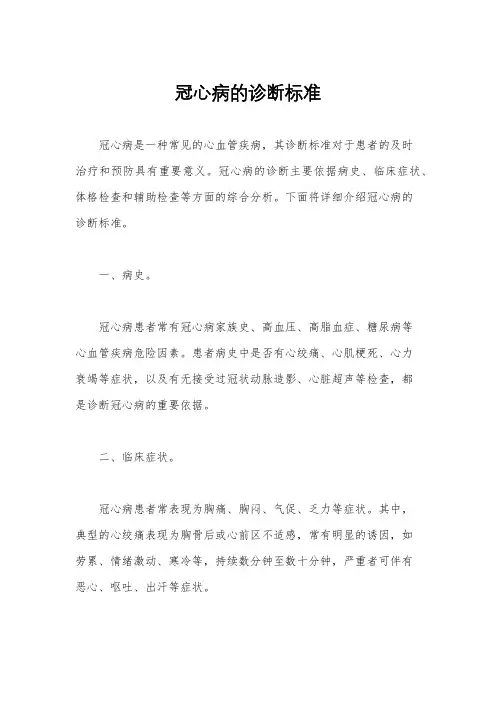 冠心病的诊断标准

冠心病是一种常见的心血管疾病，其诊断标准对于患者的及时治疗和预防具有重要意义。冠心病的诊断主要依据病史、临床症状、体格检查和辅助检查等方面的综合分析。下面将详细介绍冠心病的诊断标准。

一、病史。

冠心病患者常有冠心病家族史、高血压、高脂血症、糖尿病等心血管疾病危险因素。患者病史中是否有心绞痛、心肌梗死、心力衰竭等症状，以及有无接受过冠状动脉造影、心脏超声等检查，都是诊断冠心病的重要依据。

二、临床症状。

冠心病患者常表现为胸痛、胸闷、气促、乏力等症状。其中，典型的心绞痛表现为胸骨后或心前区不适感，常有明显的诱因，如劳累、情绪激动、寒冷等，持续数分钟至数十分钟，严重者可伴有恶心、呕吐、出汗等症状。